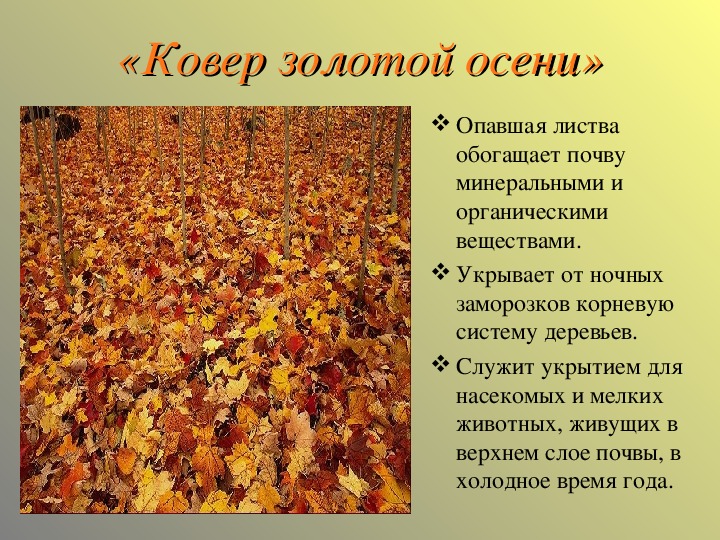 «Ковер золотой осени»

❖ Опавшая листва обогащает почву минеральными и органическими веществами.

❖ Укрывает от ночных заморозков корневую систему деревьев.

❖ Служит укрытием для насекомых и мелких животных, живущих в верхнем слое почвы, в холодное время года.